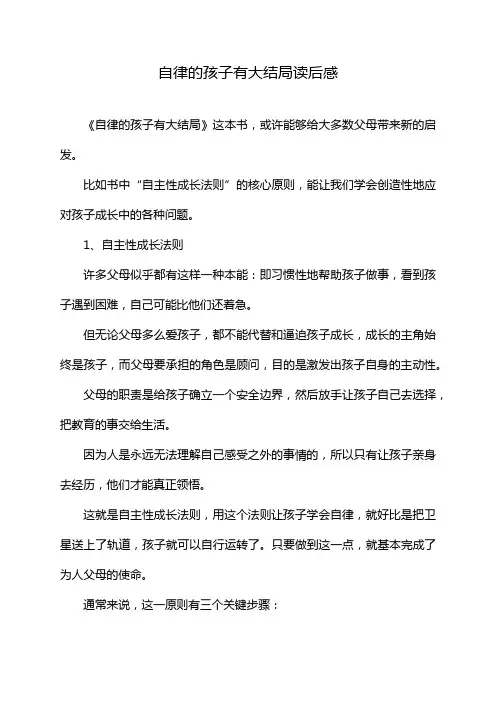 自律的孩子有大结局读后感

《自律的孩子有大结局》这本书，或许能够给大多数父母带来新的启发。

比如书中“自主性成长法则”的核心原则，能让我们学会创造性地应对孩子成长中的各种问题。

1、自主性成长法则

许多父母似乎都有这样一种本能：即习惯性地帮助孩子做事，看到孩子遇到困难，自己可能比他们还着急。

但无论父母多么爱孩子，都不能代替和逼迫孩子成长，成长的主角始终是孩子，而父母要承担的角色是顾问，目的是激发出孩子自身的主动性。

父母的职责是给孩子确立一个安全边界，然后放手让孩子自己去选择，把教育的事交给生活。

因为人是永远无法理解自己感受之外的事情的，所以只有让孩子亲身去经历，他们才能真正领悟。

这就是自主性成长法则，用这个法则让孩子学会自律，就好比是把卫星送上了轨道，孩子就可以自行运转了。只要做到这一点，就基本完成了为人父母的使命。

通常来说，这一原则有三个关键步骤：